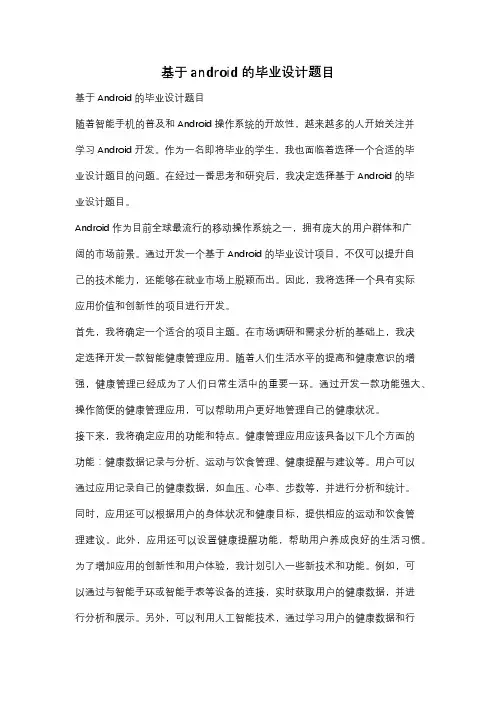 基于android的毕业设计题目

基于Android的毕业设计题目

随着智能手机的普及和Android操作系统的开放性，越来越多的人开始关注并学习Android开发。作为一名即将毕业的学生，我也面临着选择一个合适的毕业设计题目的问题。在经过一番思考和研究后，我决定选择基于Android的毕业设计题目。

Android作为目前全球最流行的移动操作系统之一，拥有庞大的用户群体和广阔的市场前景。通过开发一个基于Android的毕业设计项目，不仅可以提升自己的技术能力，还能够在就业市场上脱颖而出。因此，我将选择一个具有实际应用价值和创新性的项目进行开发。

首先，我将确定一个适合的项目主题。在市场调研和需求分析的基础上，我决定选择开发一款智能健康管理应用。随着人们生活水平的提高和健康意识的增强，健康管理已经成为了人们日常生活中的重要一环。通过开发一款功能强大、操作简便的健康管理应用，可以帮助用户更好地管理自己的健康状况。

接下来，我将确定应用的功能和特点。健康管理应用应该具备以下几个方面的功能：健康数据记录与分析、运动与饮食管理、健康提醒与建议等。用户可以通过应用记录自己的健康数据，如血压、心率、步数等，并进行分析和统计。同时，应用还可以根据用户的身体状况和健康目标，提供相应的运动和饮食管理建议。此外，应用还可以设置健康提醒功能，帮助用户养成良好的生活习惯。

为了增加应用的创新性和用户体验，我计划引入一些新技术和功能。例如，可以通过与智能手环或智能手表等设备的连接，实时获取用户的健康数据，并进行分析和展示。另外，可以利用人工智能技术，通过学习用户的健康数据和行